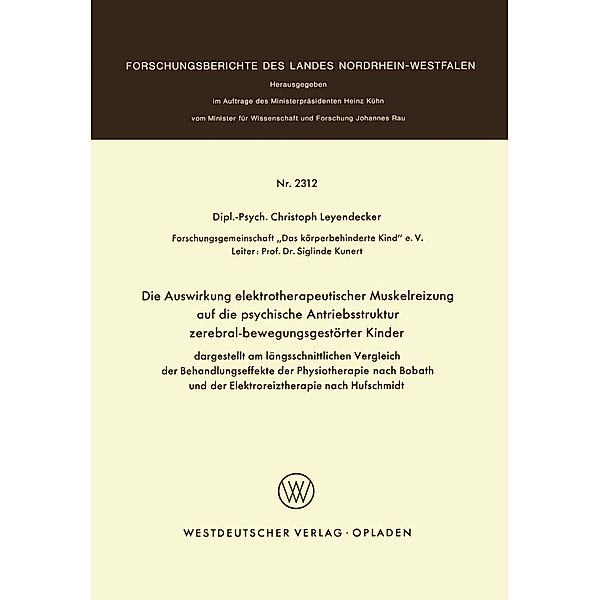 FORSCHUNGSBERICHTE DES LANDES NORDRHEIN-WESTFALEN

Herausgegeben

im Auftrage des Ministerpräsidenten Heinz Kühn

vom Minister für Wissenschaft und Forschung Johannes Rau

Nr. 2312

Dipl.-Psych. Christoph Leyendecker

Forschungsgemeinschaft „Das körperbehinderte Kind" e. V.
Leiter: Prof. Dr. Siglinde Kunert

Die Auswirkung elektrotherapeutischer Muskelreizung auf die psychische Antriebsstruktur zerebral-bewegungsgestörter Kinder

dargestellt am längsschnittlichen Vergleich der Behandlungseffekte der Physiotherapie nach Bobath und der Elektroreiztherapie nach Hufschmidt

WESTDEUTSCHER VERLAG · OPLADEN